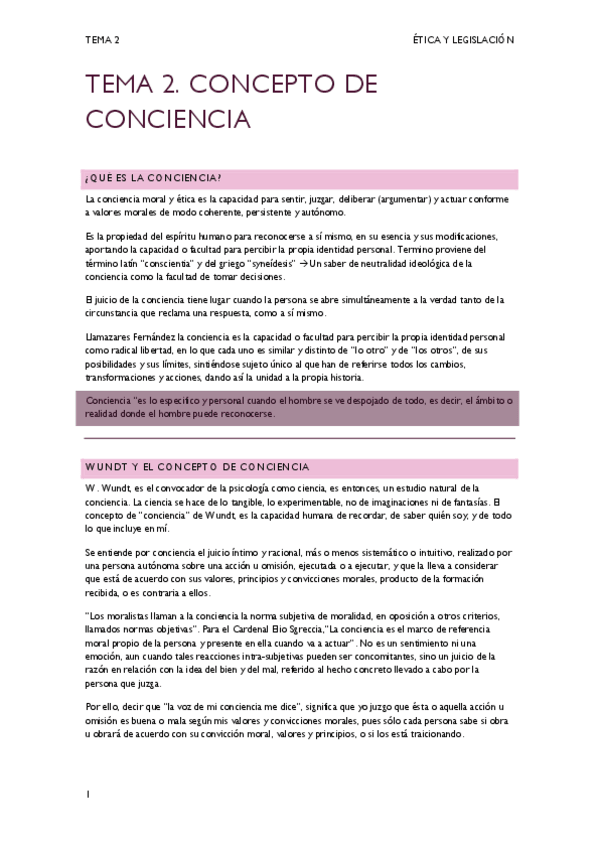 TEMA 2

ÉTICA Y LEGISLACIÓN

TEMA 2. CONCEPTO DE CONCIENCIA

¿QUÉ ES LA CONCIENCIA?

La conciencia moral y ética es la capacidad para sentir, juzgar, deliberar (argumentar) y actuar conforme a valores morales de modo coherente, persistente y autónomo.

Es la propiedad del espíritu humano para reconocerse a sí mismo, en su esencia y sus modificaciones, aportando la capacidad o facultad para percibir la propia identidad personal. Termino proviene del término latín "conscientia" y del griego "syneídesis" → Un saber de neutralidad ideológica de la conciencia como la facultad de tomar decisiones.

El juicio de la conciencia tiene lugar cuando la persona se abre simultáneamente a la verdad tanto de la circunstancia que reclama una respuesta, como a sí mismo.

Llamazares Fernández la conciencia es la capacidad o facultad para percibir la propia identidad personal como radical libertad, en lo que cada uno es similar y distinto de "lo otro" y de "los otros", de sus posibilidades y sus límites, sintiéndose sujeto único al que han de referirse todos los cambios, transformaciones y acciones, dando así la unidad a la propia historia.

Conciencia "es lo específico y personal cuando el hombre se ve despojado de todo, es decir, el ámbito o realidad donde el hombre puede reconocerse.

WUNDT Y EL CONCEPTO DE CONCIENCIA

W. Wundt, es el convocador de la psicología como ciencia, es entonces, un estudio natural de la conciencia. La ciencia se hace de lo tangible, lo experimentable, no de imaginaciones ni de fantasías. El concepto de "conciencia" de Wundt, es la capacidad humana de recordar, de saber quién soy, y de todo lo que incluye en mí.

Se entiende por conciencia el juicio íntimo y racional, más o menos sistemático o intuitivo, realizado por una persona autónoma sobre una acción u omisión, ejecutada o a ejecutar, y que la lleva a considerar que está de acuerdo con sus valores, principios y convicciones morales, producto de la formación recibida, o es contraria a ellos.

"Los moralistas llaman a la conciencia la norma subjetiva de moralidad, en oposición a otros criterios, llamados normas objetivas". Para el Cardenal Elio Sgreccia,"La conciencia es el marco de referencia moral propio de la persona y presente en ella cuando va a actuar". No es un sentimiento ni una emoción, aun cuando tales reacciones intra-subjetivas pueden ser concomitantes, sino un juicio de la razón en relación con la idea del bien y del mal, referido al hecho concreto llevado a cabo por la persona que juzga.

Por ello, decir que "la voz de mi conciencia me dice", significa que yo juzgo que ésta o aquella acción u omisión es buena o mala según mis valores y convicciones morales, pues sólo cada persona sabe si obra u obrará de acuerdo con su convicción moral, valores y principios, o si los está traicionando.

1